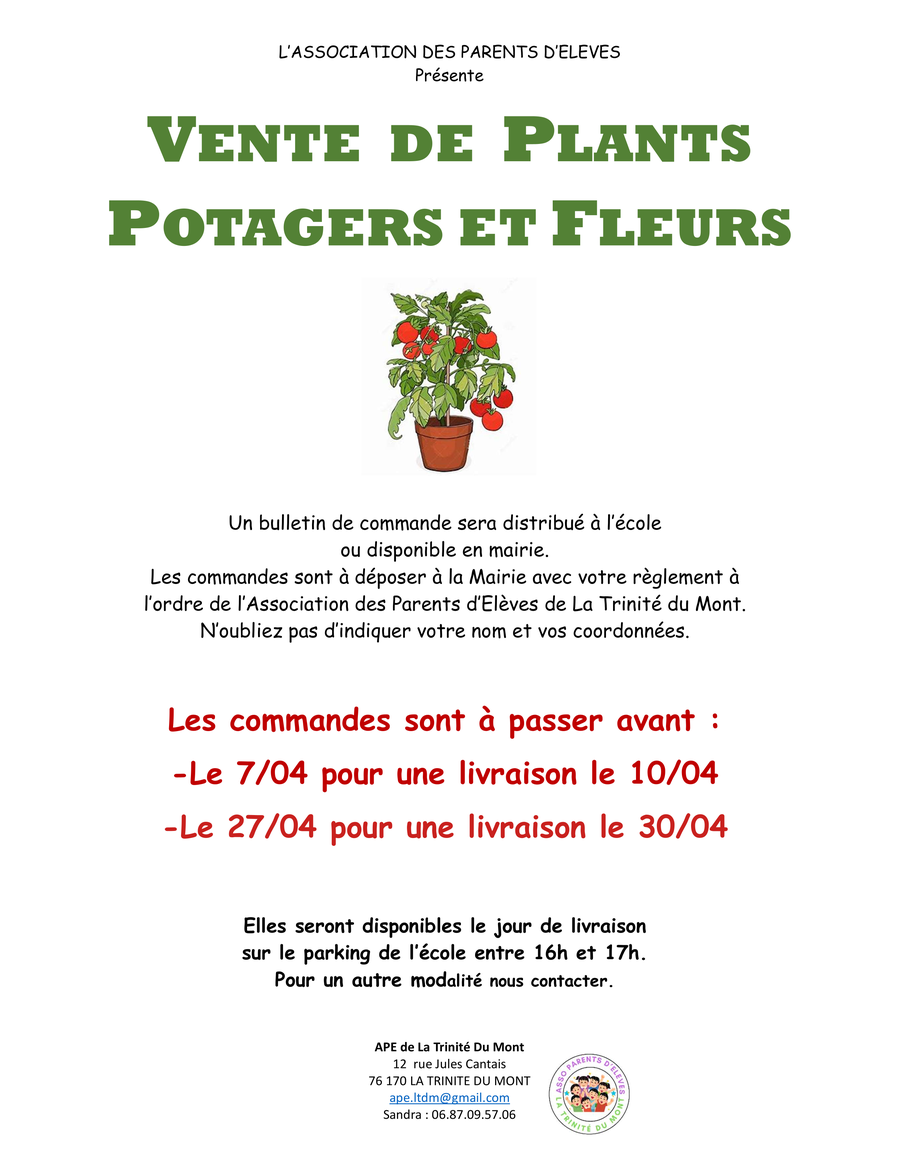 L'ASSOCIATION DES PARENTS D'ELEVES
Présente

VENTE DE PLANTS
POTAGERS ET FLEURS

Un bulletin de commande sera distribué à l'école ou disponible en mairie. Les commandes sont à déposer à la Mairie avec votre règlement à l'ordre de l'Association des Parents d'Elèves de La Trinité du Mont. N'oubliez pas d'indiquer votre nom et vos coordonnées.

Les commandes sont à passer avant :
-Le 7/04 pour une livraison le 10/04
-Le 27/04 pour une livraison le 30/04

Elles seront disponibles le jour de livraison sur le parking de l'école entre 16h et 17h.
Pour un autre modalité nous contacter.

APE de La Trinité Du Mont
12 rue Jules Cantais
76 170 LA TRINITE DU MONT
ape.ltdm@gmail.com
Sandra : 06.87.09.57.06

ASSO PARENTS D'ELEVES
LA TRINITÉ DU MONT